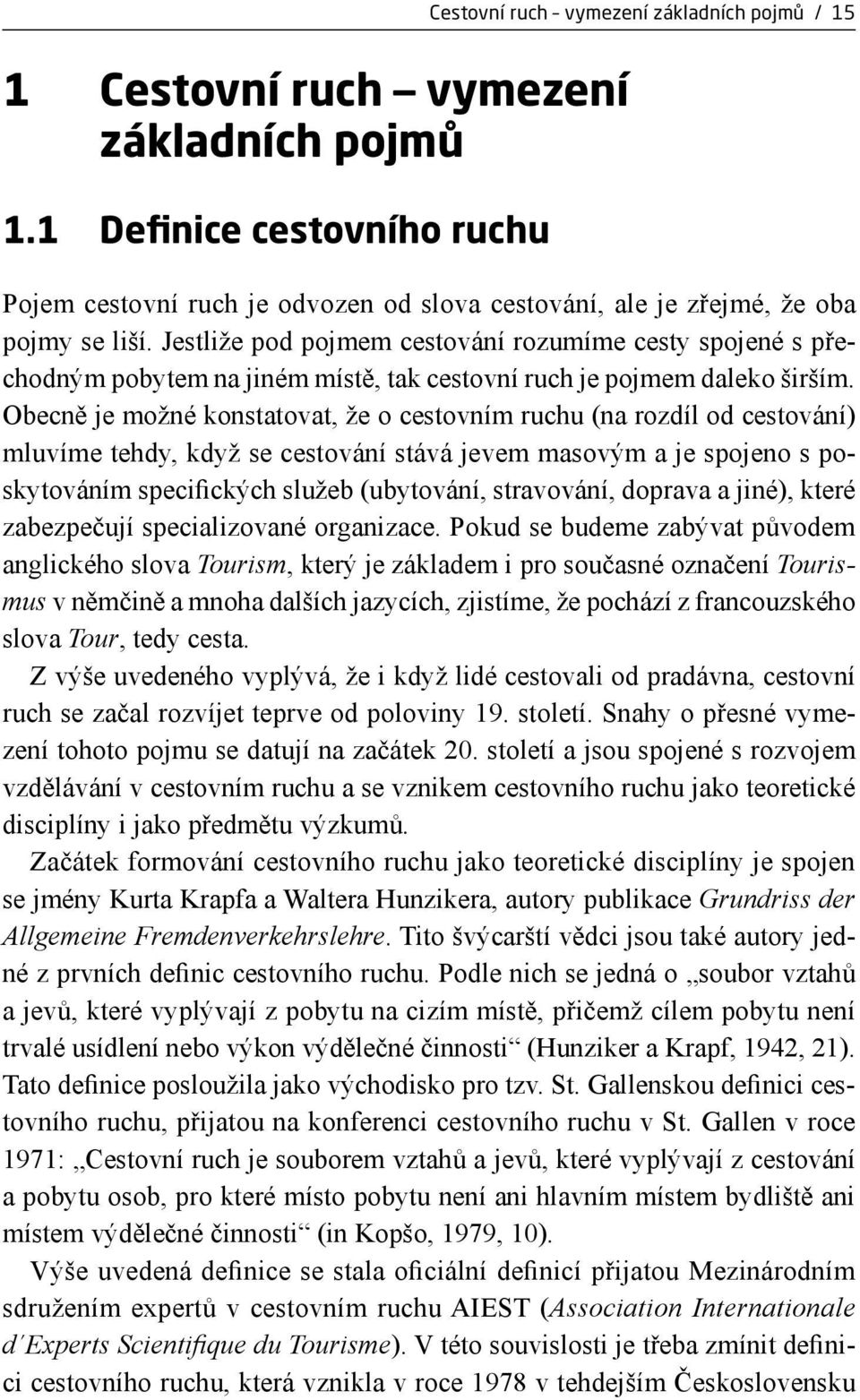 Cestovní ruch – vymezení základních pojmů / 15

1 Cestovní ruch – vymezení základních pojmů

1.1 Definice cestovního ruchu

Pojem cestovní ruch je odvozen od slova cestování, ale je zřejmé, že oba pojmy se liší. Jestliže pod pojmem cestování rozumíme cesty spojené s přechodným pobytem na jiném místě, tak cestovní ruch je pojmem daleko širším. Obecně je možné konstatovat, že o cestovním ruchu (na rozdíl od cestování) mluvíme tehdy, když se cestování stává jevem masovým a je spojeno s poskytováním specifických služeb (ubytování, stravování, doprava a jiné), které zabezpečují specializované organizace. Pokud se budeme zabývat původem anglického slova Tourism, který je základem i pro současné označení Tourismus v němčině a mnoha dalších jazycích, zjistíme, že pochází z francouzského slova Tour, tedy cesta.

Z výše uvedeného vyplývá, že i když lidé cestovali od pradávna, cestovní ruch se začal rozvíjet teprve od poloviny 19. století. Snahy o přesné vymezení tohoto pojmu se datují na začátek 20. století a jsou spojené s rozvojem vzdělávání v cestovním ruchu a se vznikem cestovního ruchu jako teoretické disciplíny i jako předmětu výzkumů.

Začátek formování cestovního ruchu jako teoretické disciplíny je spojen se jmény Kurta Krapfa a Waltera Hunzikera, autory publikace Grundriss der Allgemeine Fremdenverkehrslehre. Tito švýcarští vědci jsou také autory jedné z prvních definic cestovního ruchu. Podle nich se jedná o „soubor vztahů a jevů, které vyplývají z pobytu na cizím místě, přičemž cílem pobytu není trvalé usídlení nebo výkon výdělečné činnosti“ (Hunziker a Krapf, 1942, 21). Tato definice posloužila jako východisko pro tzv. St. Gallenskou definici cestovního ruchu, přijatou na konferenci cestovního ruchu v St. Gallen v roce 1971: „Cestovní ruch je souborem vztahů a jevů, které vyplývají z cestování a pobytu osob, pro které místo pobytu není ani hlavním místem bydliště ani místem výdělečné činnosti“ (in Kopšo, 1979, 10).

Výše uvedená definice se stala oficiální definicí přijatou Mezinárodním sdružením expertů v cestovním ruchu AIEST (Association Internationale d´Experts Scientifique du Tourisme). V této souvislosti je třeba zmínit definici cestovního ruchu, která vznikla v roce 1978 v tehdejším Československu